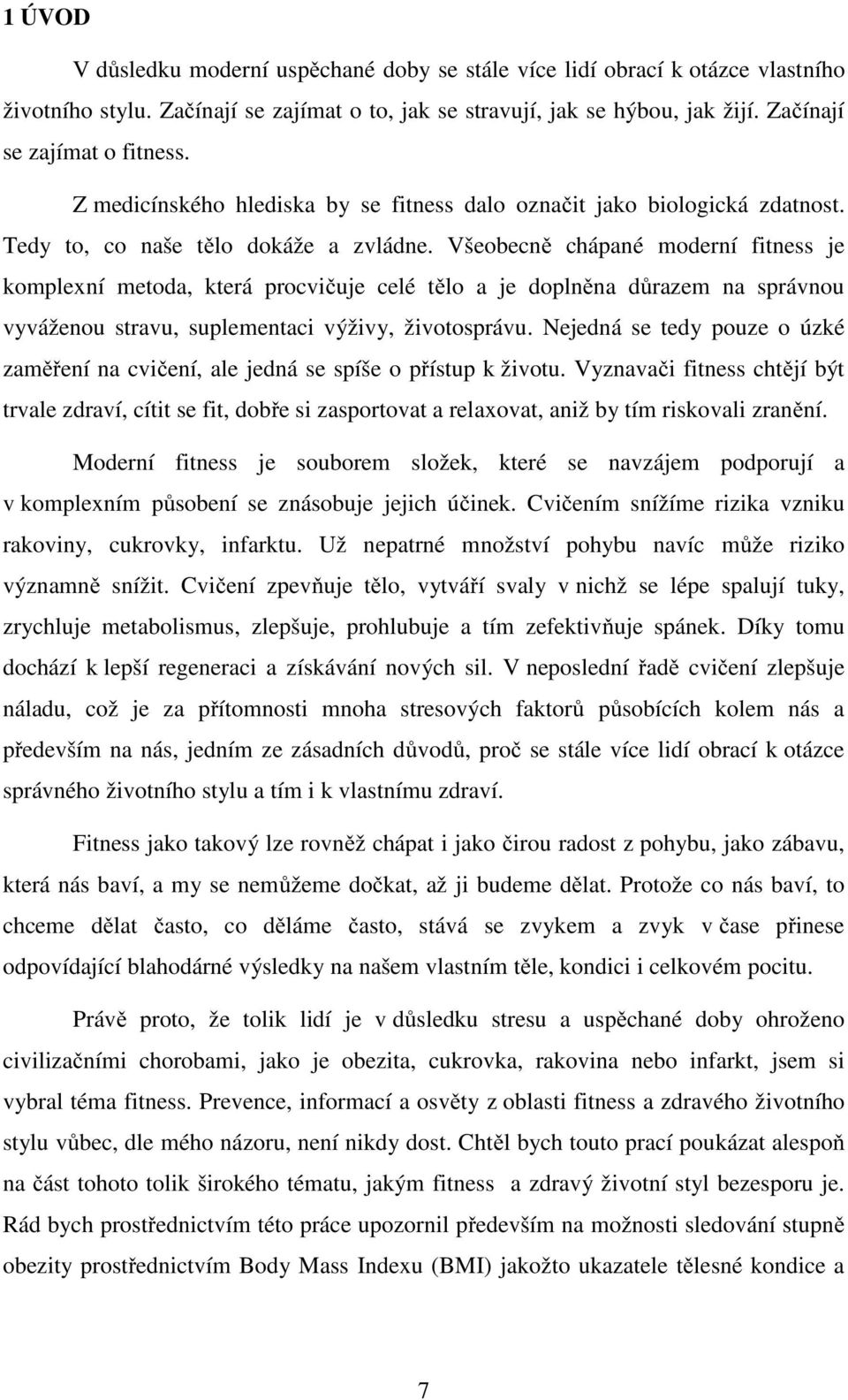 1 ÚVOD

V důsledku moderní uspěchané doby se stále více lidí obrací k otázce vlastního životního stylu. Začínají se zajímat o to, jak se stravují, jak se hýbou, jak žijí. Začínají se zajímat o fitness.

Z medicínského hlediska by se fitness dalo označit jako biologická zdatnost. Tedy to, co naše tělo dokáže a zvládne. Všeobecně chápané moderní fitness je komplexní metoda, která procvičuje celé tělo a je doplněna důrazem na správnou vyváženou stravu, suplementaci výživy, životosprávu. Nejedná se tedy pouze o úzké zaměření na cvičení, ale jedná se spíše o přístup k životu. Vyznavači fitness chtějí být trvale zdraví, cítit se fit, dobře si zasportovat a relaxovat, aniž by tím riskovali zranění.

Moderní fitness je souborem složek, které se navzájem podporují a v komplexním působení se znásobuje jejich účinek. Cvičením snížíme rizika vzniku rakoviny, cukrovky, infarktu. Už nepatrné množství pohybu navíc může riziko významně snížit. Cvičení zpevňuje tělo, vytváří svaly v nichž se lépe spalují tuky, zrychluje metabolismus, zlepšuje, prohlubuje a tím zefektivňuje spánek. Díky tomu dochází k lepší regeneraci a získávání nových sil. V neposlední řadě cvičení zlepšuje náladu, což je za přítomnosti mnoha stresových faktorů působících kolem nás a především na nás, jedním ze zásadních důvodů, proč se stále více lidí obrací k otázce správného životního stylu a tím i k vlastnímu zdraví.

Fitness jako takový lze rovněž chápat i jako čirou radost z pohybu, jako zábavu, která nás baví, a my se nemůžeme dočkat, až ji budeme dělat. Protože co nás baví, to chceme dělat často, co děláme často, stává se zvykem a zvyk v čase přinese odpovídající blahodárné výsledky na našem vlastním těle, kondici i celkovém pocitu.

Právě proto, že tolik lidí je v důsledku stresu a uspěchané doby ohroženo civilizačními chorobami, jako je obezita, cukrovka, rakovina nebo infarkt, jsem si vybral téma fitness. Prevence, informací a osvěty z oblasti fitness a zdravého životního stylu vůbec, dle mého názoru, není nikdy dost. Chtěl bych touto prací poukázat alespoň na část tohoto tolik širokého tématu, jakým fitness a zdravý životní styl bezesporu je. Rád bych prostřednictvím této práce upozornil především na možnosti sledování stupně obezity prostřednictvím Body Mass Indexu (BMI) jakožto ukazatele tělesné kondice a

7